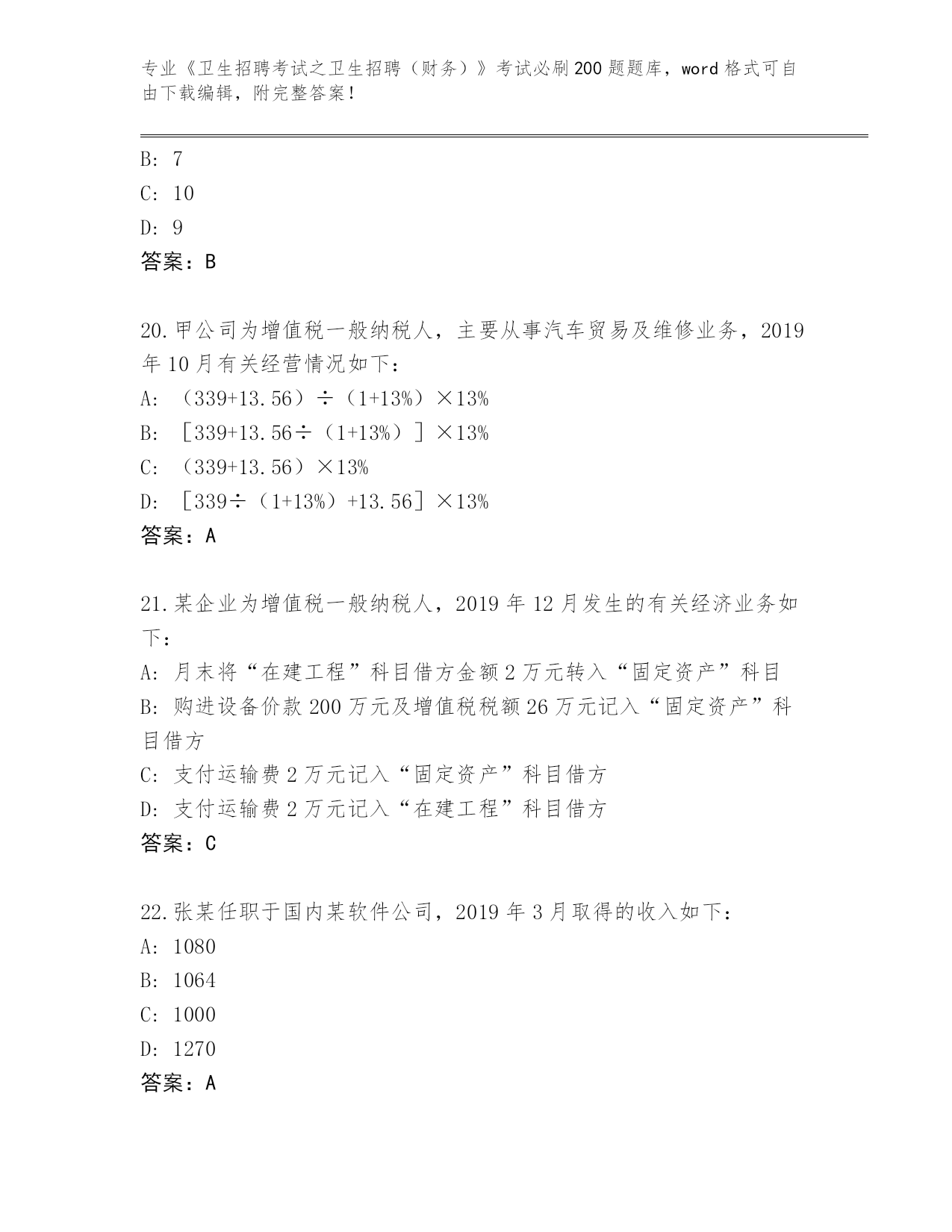 专业《卫生招聘考试之卫生招聘（财务）》考试必刷200题题库，word格式可自由下载编辑，附完整答案！

B: 7
C: 10
D: 9
答案：B

20.甲公司为增值税一般纳税人，主要从事汽车贸易及维修业务，2019年10月有关经营情况如下：
A: （339+13.56）÷（1+13%）×13%
B: ［339+13.56÷（1+13%）］×13%
C: （339+13.56）×13%
D: ［339÷（1+13%）+13.56］×13%
答案：A

21.某企业为增值税一般纳税人，2019年12月发生的有关经济业务如下：
A: 月末将“在建工程”科目借方金额2万元转入“固定资产”科目
B: 购进设备价款200万元及增值税税额26万元记入“固定资产”科目借方
C: 支付运输费2万元记入“固定资产”科目借方
D: 支付运输费2万元记入“在建工程”科目借方
答案：C

22.张某任职于国内某软件公司，2019年3月取得的收入如下：
A: 1080
B: 1064
C: 1000
D: 1270
答案：A